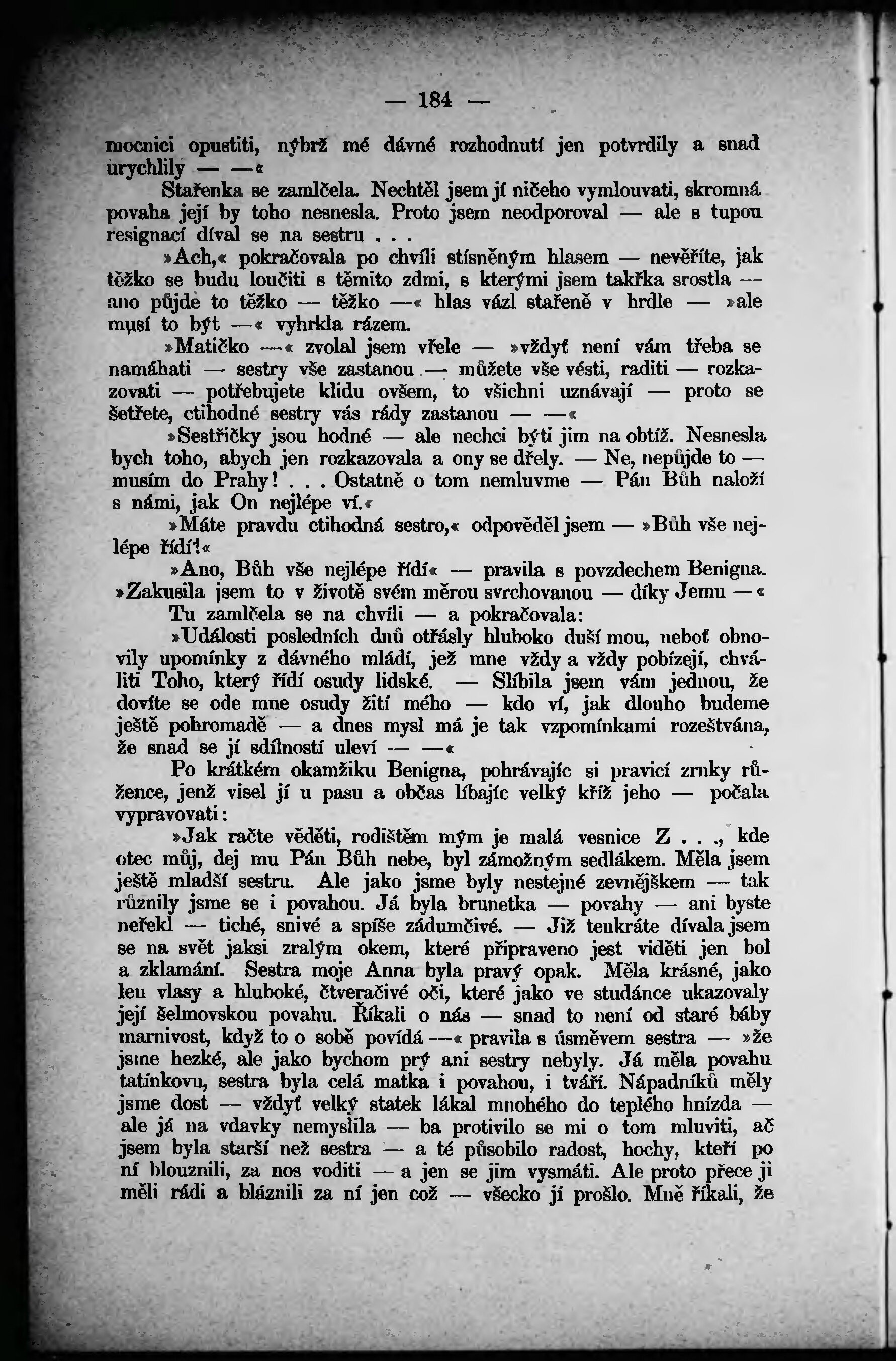 — 184 —

mocnici opustiti, nýbrž mé dávné rozhodnutí jen potvrdily a snad urychlily — —«

Stařenka se zamlčela. Nechtěl jsem jí ničeho vymlouvati, skromná povaha její by toho nesnesla. Proto jsem neodporoval — ale s tupou resignací díval se na sestru . . .

»Ach,« pokračovala po chvíli stísněným hlasem — nevěříte, jak těžko se budu loučiti s těmito zdmi, s kterými jsem takřka srostla — ano půjde to těžko — těžko —« hlas vázl stařeně v hrdle — »ale musí to být —« vyhrkla rázem.

»Matičko —« zvolal jsem vřele — »vždyť není vám třeba se namáhati — sestry vše zastanou — můžete vše vésti, raditi — rozkazovati — potřebujete klidu ovšem, to všichni uznávají — proto se šetřete, ctihodné sestry vás rády zastanou — —«

»Sestřičky jsou hodné — ale nechci býti jim na obtíž. Nesnesla bych toho, abych jen rozkazovala a ony se dřely. — Ne, nepůjde to — musím do Prahy! . . . Ostatně o tom nemluvme — Pán Bůh naloží s námi, jak On nejlépe ví.«

»Máte pravdu ctihodná sestro,« odpověděl jsem — »Bůh vše nejlépe řídí!«

»Ano, Bůh vše nejlépe řídí« — pravila s povzdechem Benigna. »Zakusila jsem to v životě svém měrou svrchovanou — díky Jemu —«

Tu zamlčela se na chvíli — a pokračovala:

»Události posledních dnů otřásly hluboko duší mou, neboť obnovily upomínky z dávného mládí, jež mne vždy a vždy pobízejí, chváliti Toho, který řídí osudy lidské. — Slíbila jsem vám jednou, že dovíte se ode mne osudy žití mého — kdo ví, jak dlouho budeme ještě pohromadě — a dnes mysl má je tak vzpomínkami rozeštvána, že snad se jí sdílností uleví — —«

Po krátkém okamžiku Benigna, pohrávajíc si pravicí zrnky růžence, jenž visel jí u pasu a občas líbajíc velký kříž jeho — počala vypravovati:

»Jak račte věděti, rodištěm mým je malá vesnice Z . . ., kde otec můj, dej mu Pán Bůh nebe, byl zámožným sedlákem. Měla jsem ještě mladší sestru. Ale jako jsme byly nestejné zevnějškem — tak různily jsme se i povahou. Já byla brunetka — povahy — ani byste neřekl — tiché, snivé a spíše zádumčivé. — Již tenkráte dívala jsem se na svět jaksi zralým okem, které připraveno jest viděti jen bol a zklamání. Sestra moje Anna byla pravý opak. Měla krásné, jako len vlasy a hluboké, čtveračivé oči, které jako ve studánce ukazovaly její šelmovskou povahu. Říkali o nás — snad to není od staré báby marnivost, když to o sobě povídá —« pravila s úsměvem sestra — »že jsme hezké, ale jako bychom prý ani sestry nebyly. Já měla povahu tatínkovu, sestra byla celá matka i povahou, i tváří. Nápadníků měly jsme dost — vždyť velký statek lákal mnohého do teplého hnízda — ale já na vdavky nemyslila — ba protivilo se mi o tom mluviti, ač jsem byla starší než sestra — a té působilo radost, hochy, kteří po ní blouznili, za nos voditi — a jen se jim vysmáti. Ale proto přece ji měli rádi a bláznili za ní jen což — všecko jí prošlo. Mně říkali, že